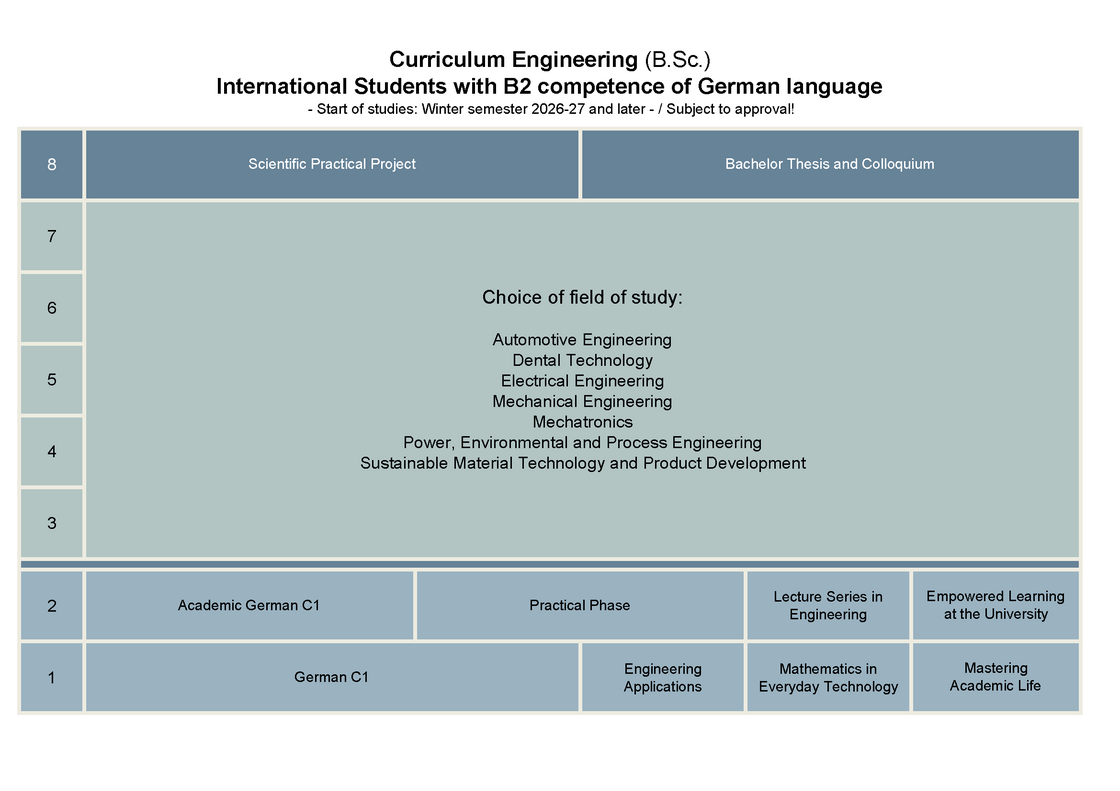 Curriculum Engineering (B.Sc.)
International Students with B2 competence of German language
- Start of studies: Winter semester 2026-27 and later - / Subject to approval!

8
Scientific Practical Project
Bachelor Thesis and Colloquium

7
6
5
4
3

Choice of field of study:

Automotive Engineering
Dental Technology
Electrical Engineering
Mechanical Engineering
Mechatronics
Power, Environmental and Process Engineering
Sustainable Material Technology and Product Development

2
Academic German C1
Practical Phase
Lecture Series in Engineering
Empowered Learning at the University

1
German C1
Engineering Applications
Mathematics in Everyday Technology
Mastering Academic Life